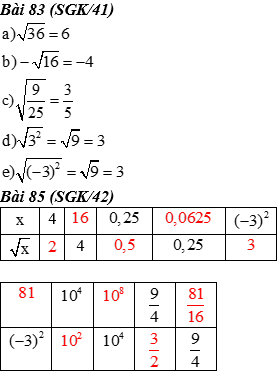 Bài 83 (SGK/41)

a) $\sqrt{36} = 6$

b) $-\sqrt{16} = -4$

c) $\sqrt{\frac{9}{25}} = \frac{3}{5}$

d) $\sqrt{3^2} = \sqrt{9} = 3$

e) $\sqrt{(-3)^2} = \sqrt{9} = 3$

Bài 85 (SGK/42)

| x | 4 | 16 | 0,25 | 0,0625 | $(-3)^2$ |
|---|---|---|---|---|---|
| $\sqrt{x}$ | 2 | 4 | 0,5 | 0,25 | 3 |

| 81 | $10^4$ | $10^8$ | $\frac{9}{4}$ | $\frac{81}{16}$ |
|---|---|---|---|---|
| $(-3)^2$ | $10^2$ | $10^4$ | $\frac{3}{2}$ | $\frac{9}{4}$ |